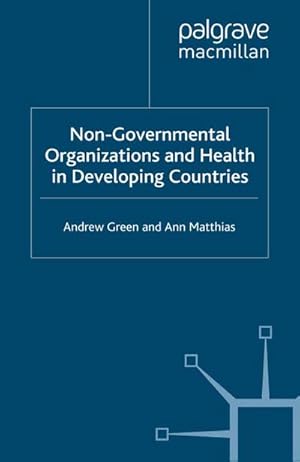 palgrave
macmillan

Non-Governmental Organizations and Health in Developing Countries

Andrew Green and Ann Matthias